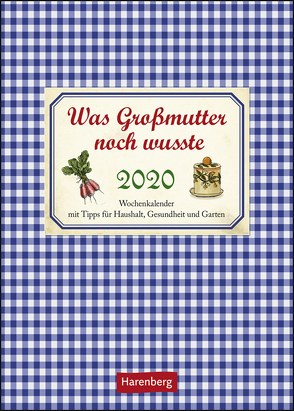 Was Großmutter noch wusste

2020

Wochenkalender
mit Tipps für Haushalt, Gesundheit und Garten

Harenberg